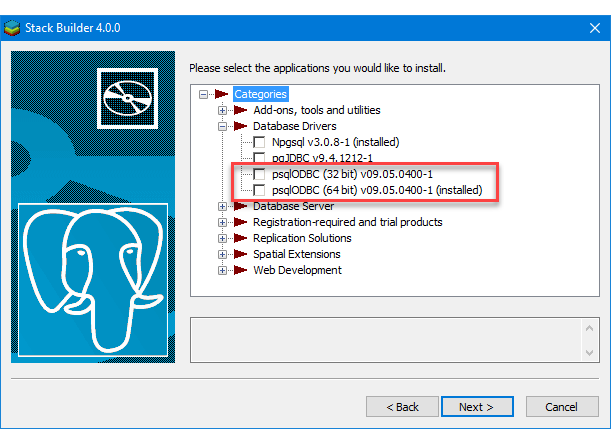 Stack Builder 4.0.0

Please select the applications you would like to install.

Categories
Add-ons, tools and utilities
Database Drivers
Npgsql v3.0.8-1 (installed)
pgJDBC v9.4.1212-1
psqlODBC (32 bit) v09.05.0400-1
psqlODBC (64 bit) v09.05.0400-1 (installed)
Database Server
Registration-required and trial products
Replication Solutions
Spatial Extensions
Web Development

< Back
Next >
Cancel